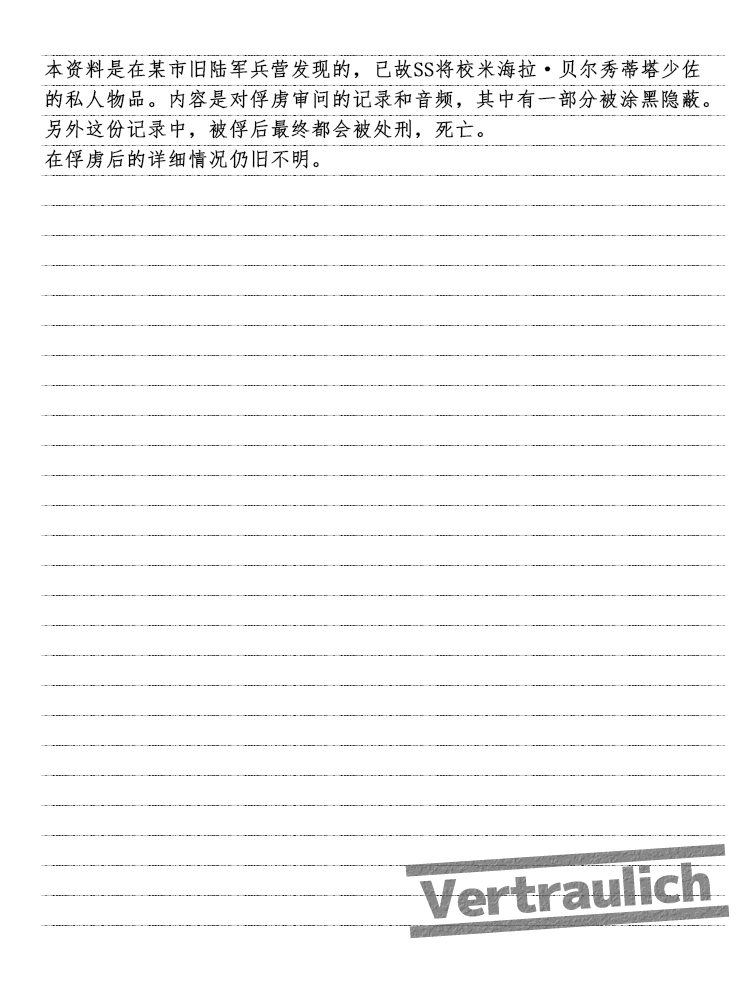 本资料是在某市旧陆军兵营发现的，已故SS将校米海拉·贝尔秀蒂塔少佐的私人物品。内容是对俘虏审问的记录和音频，其中有一部分被涂黑隐蔽。

另外这份记录中，被俘后最终都会被处刑，死亡。

在俘虏后的详细情况仍旧不明。

Vertraulich